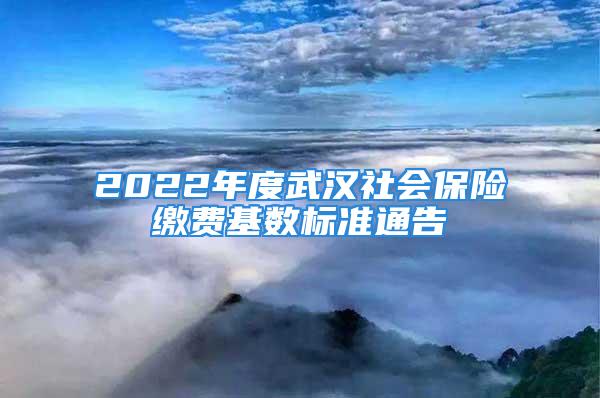 2022年度武汉社会保险缴费基数标准通告